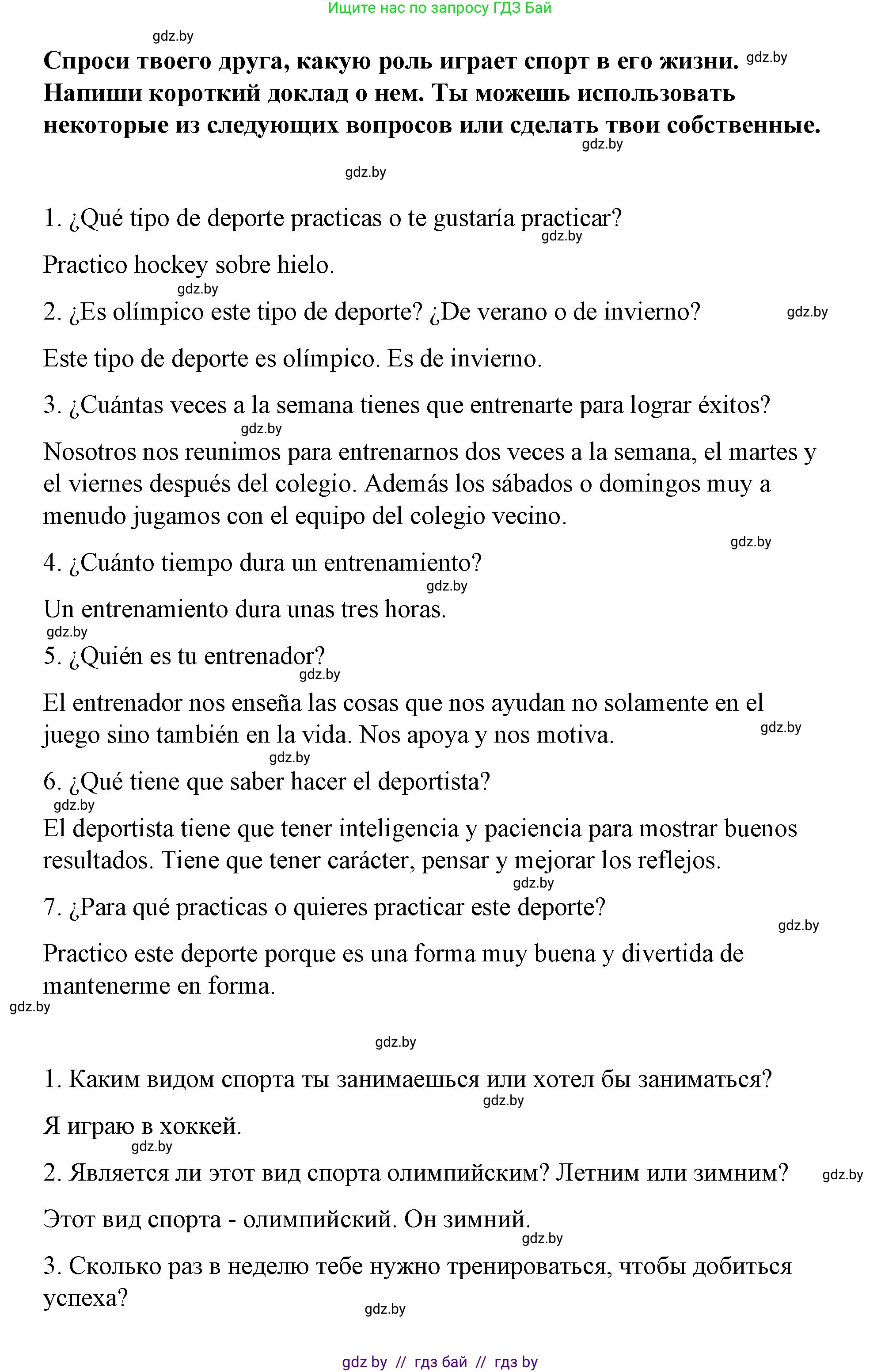 Ищите нас по запросу ГДЗ Бай

gdz.by

Спроси твоего друга, какую роль играет спорт в его жизни. gdz.by Напиши короткий доклад о нем. Ты можешь использовать некоторые из следующих вопросов или сделать твои собственные. gdz.by

gdz.by

1. ¿Qué tipo de deporte practicas o te gustaría practicar? gdz.by

Practico hockey sobre hielo.

gdz.by

2. ¿Es olímpico este tipo de deporte? ¿De verano o de invierno? gdz.by

Este tipo de deporte es olímpico. Es de invierno.

3. ¿Cuántas veces a la semana tienes que entrenarte para lograr éxitos?

gdz.by

Nosotros nos reunimos para entrenarnos dos veces a la semana, el martes y el viernes después del colegio. Además los sábados o domingos muy a menudo jugamos con el equipo del colegio vecino.

gdz.by

4. ¿Cuánto tiempo dura un entrenamiento?

gdz.by

Un entrenamiento dura unas tres horas.

gdz.by

5. ¿Quién es tu entrenador?

gdz.by

El entrenador nos enseña las cosas que nos ayudan no solamente en el juego sino también en la vida. Nos apoya y nos motiva. gdz.by

gdz.by

6. ¿Qué tiene que saber hacer el deportista?

gdz.by

El deportista tiene que tener inteligencia y paciencia para mostrar buenos resultados. Tiene que tener carácter, pensar y mejorar los reflejos.

gdz.by

7. ¿Para qué practicas o quieres practicar este deporte?

gdz.by

Practico este deporte porque es una forma muy buena y divertida de mantenerme en forma.

gdz.by

gdz.by

1. Каким видом спорта ты занимаешься или хотел бы заниматься?

gdz.by

Я играю в хоккей.

gdz.by

2. Является ли этот вид спорта олимпийским? Летним или зимним? gdz.by

Этот вид спорта - олимпийский. Он зимний.

gdz.by

3. Сколько раз в неделю тебе нужно тренироваться, чтобы добиться успеха?

gdz.by

gdz by // гдз бай // гдз by